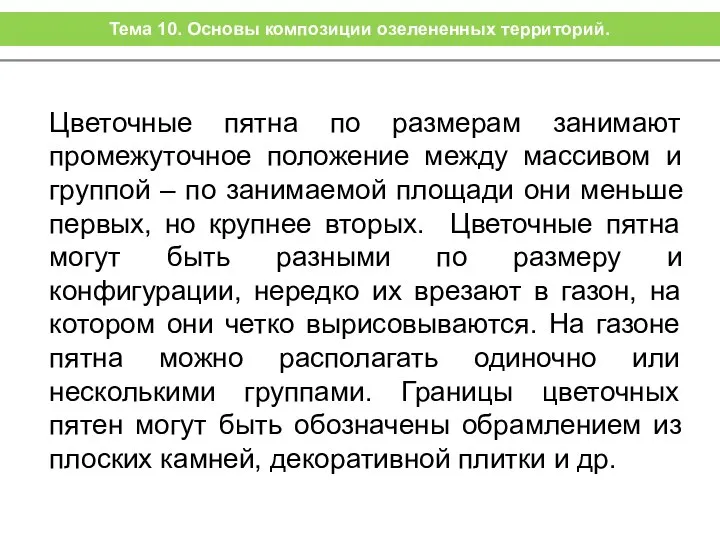 Тема 10. Основы композиции озелененных территорий.

Цветочные пятна по размерам занимают промежуточное положение между массивом и группой – по занимаемой площади они меньше первых, но крупнее вторых. Цветочные пятна могут быть разными по размеру и конфигурации, нередко их врезают в газон, на котором они четко вырисовываются. На газоне пятна можно располагать одиночно или несколькими группами. Границы цветочных пятен могут быть обозначены обрамлением из плоских камней, декоративной плитки и др.